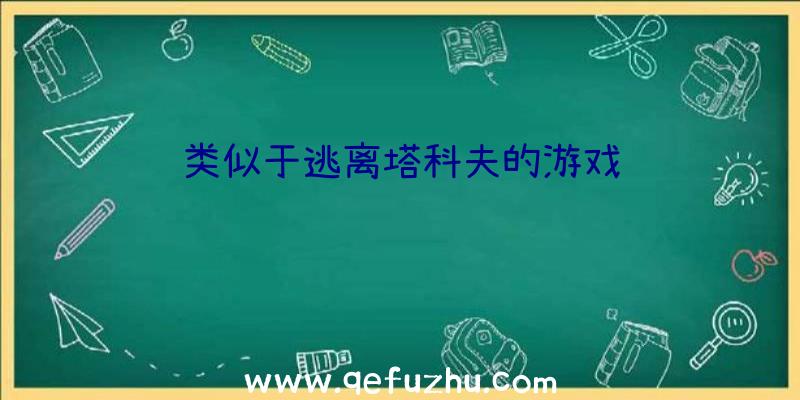 类似于逃离塔科夫的游戏

www.qefuzhu.com